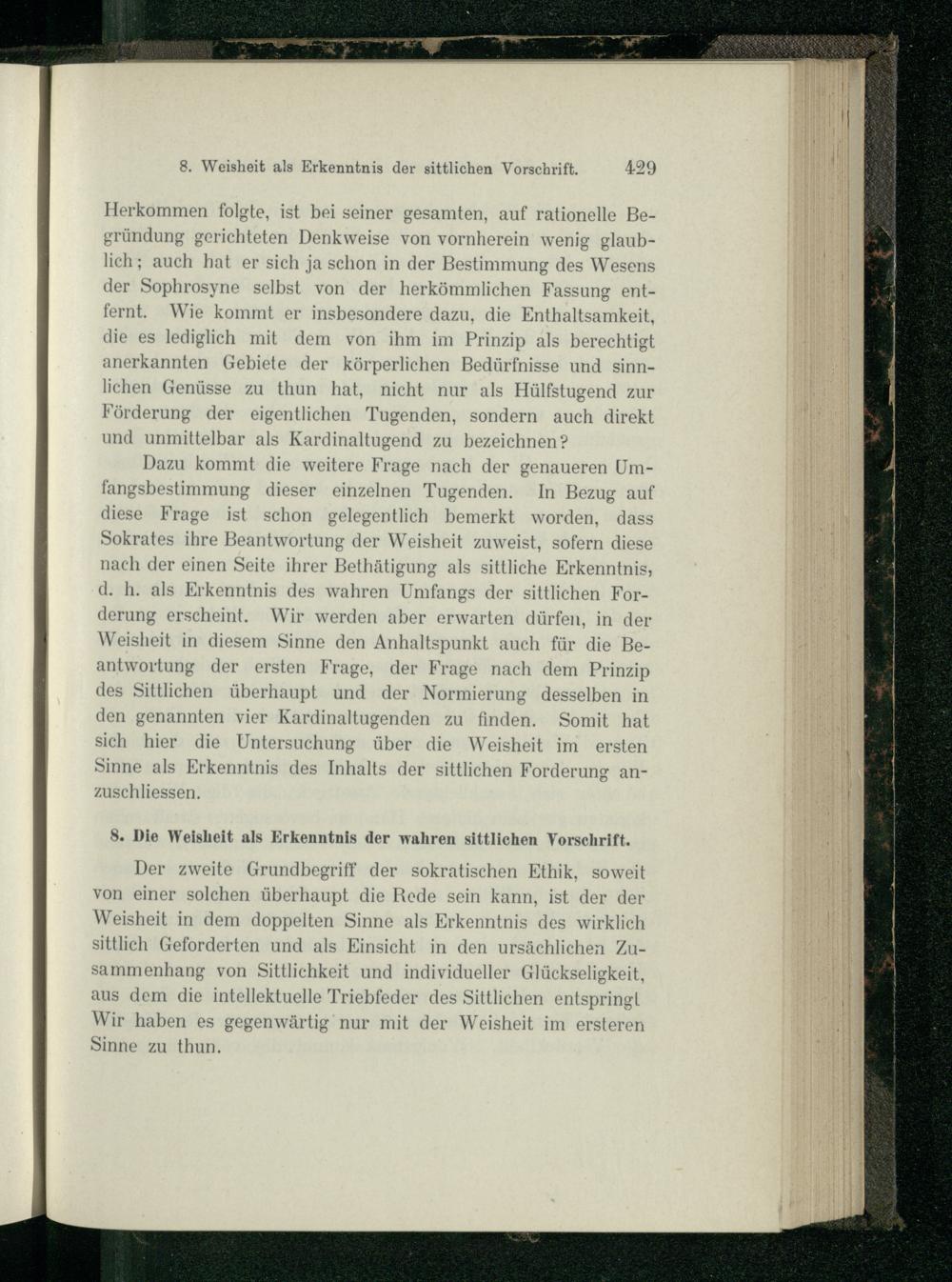 8. Weisheit als Erkenntnis der sittlichen Vorschrift. 429

Herkommen folgte, ist bei seiner gesamten, auf rationelle Begründung gerichteten Denkweise von vornherein wenig glaublich; auch hat er sich ja schon in der Bestimmung des Wesens der Sophrosyne selbst von der herkömmlichen Fassung entfernt. Wie kommt er insbesondere dazu, die Enthaltsamkeit, die es lediglich mit dem von ihm im Prinzip als berechtigt anerkannten Gebiete der körperlichen Bedürfnisse und sinnlichen Genüsse zu thun hat, nicht nur als Hülfstugend zur Förderung der eigentlichen Tugenden, sondern auch direkt und unmittelbar als Kardinaltugend zu bezeichnen?

Dazu kommt die weitere Frage nach der genaueren Umfangsbestimmung dieser einzelnen Tugenden. In Bezug auf diese Frage ist schon gelegentlich bemerkt worden, dass Sokrates ihre Beantwortung der Weisheit zuweist, sofern diese nach der einen Seite ihrer Bethätigung als sittliche Erkenntnis, d. h. als Erkenntnis des wahren Umfangs der sittlichen Forderung erscheint. Wir werden aber erwarten dürfen, in der Weisheit in diesem Sinne den Anhaltspunkt auch für die Beantwortung der ersten Frage, der Frage nach dem Prinzip des Sittlichen überhaupt und der Normierung desselben in den genannten vier Kardinaltugenden zu finden. Somit hat sich hier die Untersuchung über die Weisheit im ersten Sinne als Erkenntnis des Inhalts der sittlichen Forderung anzuschliessen.

8. Die Weisheit als Erkenntnis der wahren sittlichen Vorschrift.

Der zweite Grundbegriff der sokratischen Ethik, soweit von einer solchen überhaupt die Rede sein kann, ist der der Weisheit in dem doppelten Sinne als Erkenntnis des wirklich sittlich Geforderten und als Einsicht in den ursächlichen Zusammenhang von Sittlichkeit und individueller Glückseligkeit, aus dem die intellektuelle Triebfeder des Sittlichen entspringt Wir haben es gegenwärtig nur mit der Weisheit im ersteren Sinne zu thun.